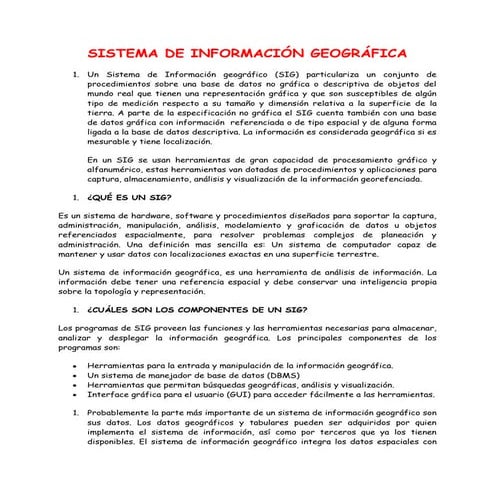 SISTEMA DE INFORMACIÓN GEOGRÁFICA

1. Un Sistema de Información geográfico (SIG) particulariza un conjunto de procedimientos sobre una base de datos no gráfica o descriptiva de objetos del mundo real que tienen una representación gráfica y que son susceptibles de algún tipo de medición respecto a su tamaño y dimensión relativa a la superficie de la tierra. A parte de la especificación no gráfica el SIG cuenta también con una base de datos gráfica con información referenciada o de tipo espacial y de alguna forma ligada a la base de datos descriptiva. La información es considerada geográfica si es mesurable y tiene localización.

En un SIG se usan herramientas de gran capacidad de procesamiento gráfico y alfanumérico, estas herramientas van dotadas de procedimientos y aplicaciones para captura, almacenamiento, análisis y visualización de la información georefenciada.

1. ¿QUÉ ES UN SIG?

Es un sistema de hardware, software y procedimientos diseñados para soportar la captura, administración, manipulación, análisis, modelamiento y graficación de datos u objetos referenciados espacialmente, para resolver problemas complejos de planeación y administración. Una definición mas sencilla es: Un sistema de computador capaz de mantener y usar datos con localizaciones exactas en una superficie terrestre.

Un sistema de información geográfica, es una herramienta de análisis de información. La información debe tener una referencia espacial y debe conservar una inteligencia propia sobre la topología y representación.

1. ¿CUÁLES SON LOS COMPONENTES DE UN SIG?

Los programas de SIG proveen las funciones y las herramientas necesarias para almacenar, analizar y desplegar la información geográfica. Los principales componentes de los programas son:

• Herramientas para la entrada y manipulación de la información geográfica.
• Un sistema de manejador de base de datos (DBMS)
• Herramientas que permitan búsquedas geográficas, análisis y visualización.
• Interface gráfica para el usuario (GUI) para acceder fácilmente a las herramientas.

1. Probablemente la parte más importante de un sistema de información geográfico son sus datos. Los datos geográficos y tabulares pueden ser adquiridos por quien implementa el sistema de información, así como por terceros que ya los tienen disponibles. El sistema de información geográfico integra los datos espaciales con